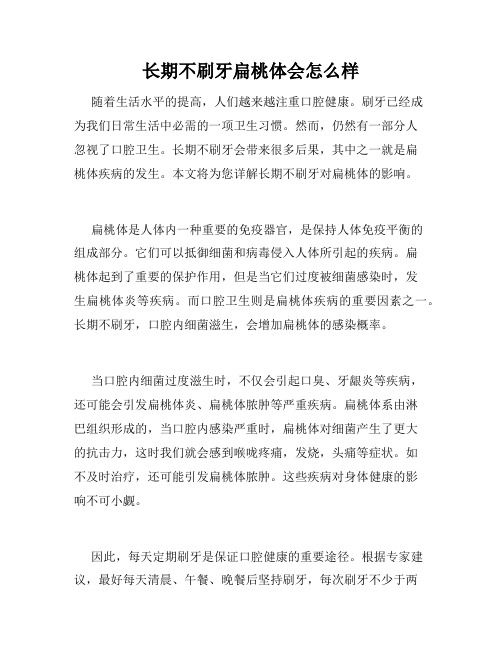 长期不刷牙扁桃体会怎么样

随着生活水平的提高，人们越来越注重口腔健康。刷牙已经成为我们日常生活中必需的一项卫生习惯。然而，仍然有一部分人忽视了口腔卫生。长期不刷牙会带来很多后果，其中之一就是扁桃体疾病的发生。本文将为您详解长期不刷牙对扁桃体的影响。

扁桃体是人体内一种重要的免疫器官，是保持人体免疫平衡的组成部分。它们可以抵御细菌和病毒侵入人体所引起的疾病。扁桃体起到了重要的保护作用，但是当它们过度被细菌感染时，发生扁桃体炎等疾病。而口腔卫生则是扁桃体疾病的重要因素之一。长期不刷牙，口腔内细菌滋生，会增加扁桃体的感染概率。

当口腔内细菌过度滋生时，不仅会引起口臭、牙龈炎等疾病，还可能会引发扁桃体炎、扁桃体脓肿等严重疾病。扁桃体系由淋巴组织形成的，当口腔内感染严重时，扁桃体对细菌产生了更大的抗击力，这时我们就会感到喉咙疼痛，发烧，头痛等症状。如不及时治疗，还可能引发扁桃体脓肿。这些疾病对身体健康的影响不可小觑。

因此，每天定期刷牙是保证口腔健康的重要途径。根据专家建议，最好每天清晨、午餐、晚餐后坚持刷牙，每次刷牙不少于两